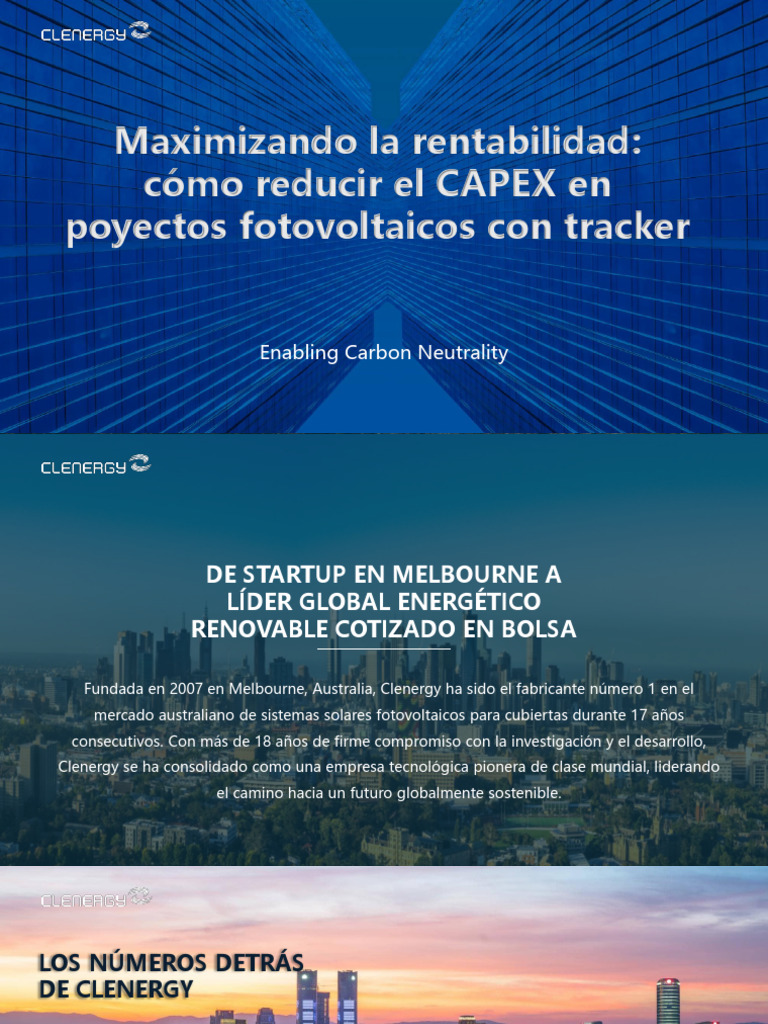 CLENERGY

Maximizando la rentabilidad: cómo reducir el CAPEX en poyectos fotovoltaicos con tracker

Enabling Carbon Neutrality

CLENERGY

DE STARTUP EN MELBOURNE A LÍDER GLOBAL ENERGÉTICO RENOVABLE COTIZADO EN BOLSA

Fundada en 2007 en Melbourne, Australia, Clenergy ha sido el fabricante número 1 en el mercado australiano de sistemas solares fotovoltaicos para cubiertas durante 17 años consecutivos. Con más de 18 años de firme compromiso con la investigación y el desarrollo, Clenergy se ha consolidado como una empresa tecnológica pionera de clase mundial, liderando el camino hacia un futuro globalmente sostenible.

CLENERGY

LOS NÚMEROS DETRÁS DE CLENERGY